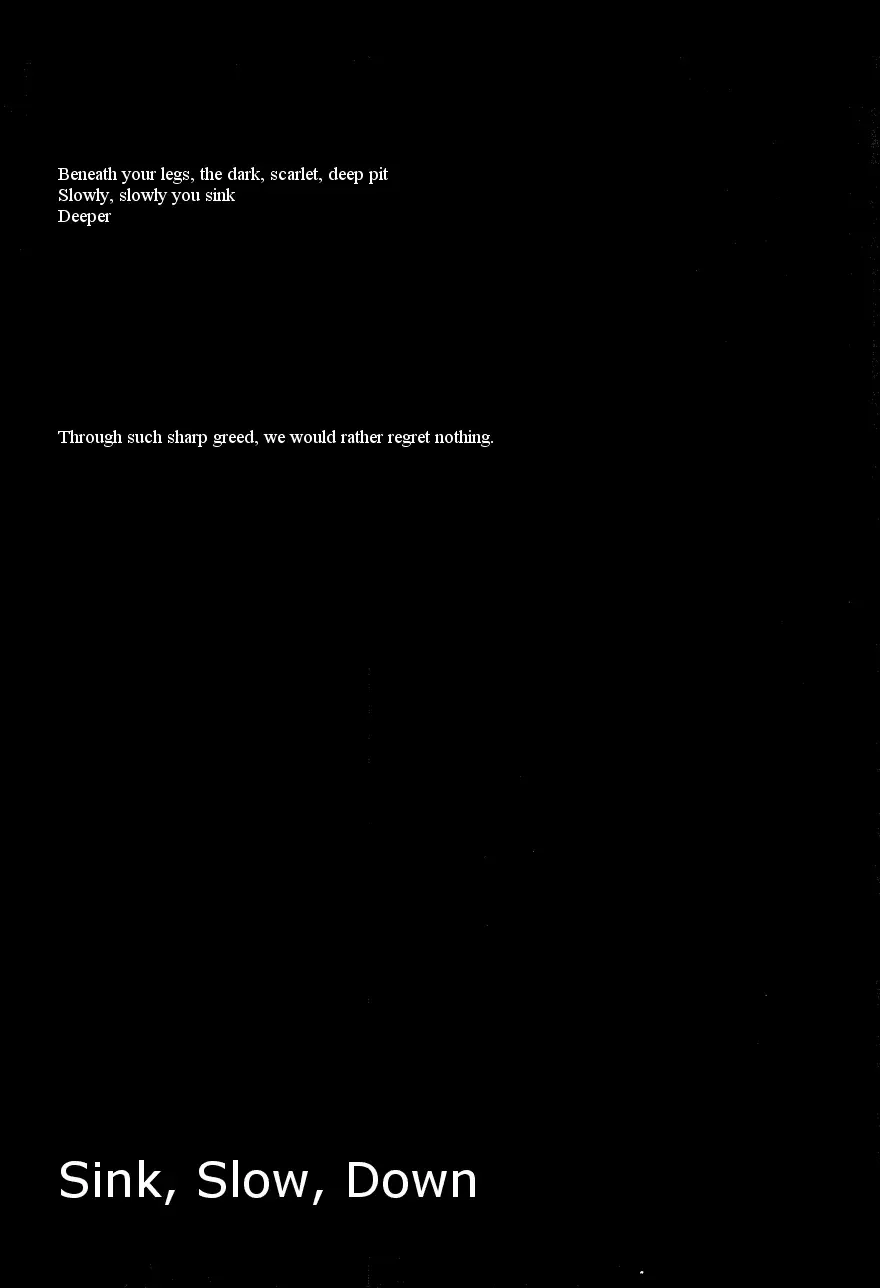 Beneath your legs, the dark, scarlet, deep pit
Slowly, slowly you sink
Deeper

Through such sharp greed, we would rather regret nothing.

Sink, Slow, Down